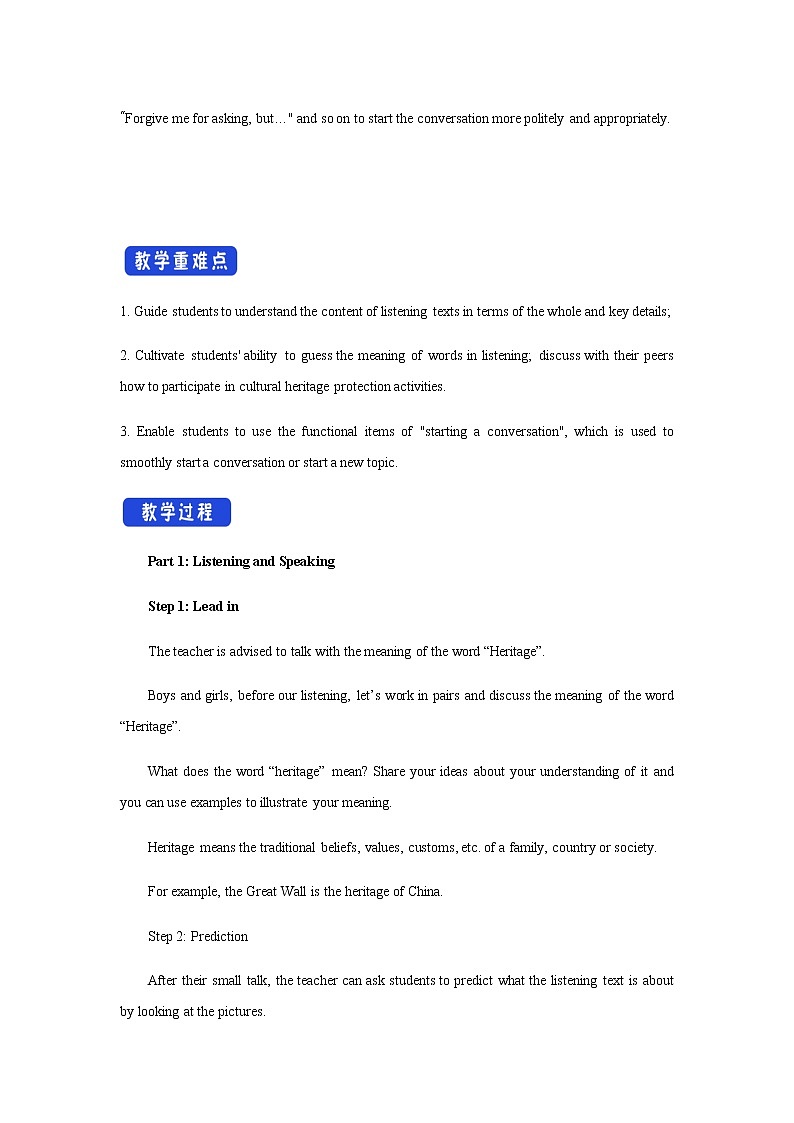 "Forgive me for asking, but…" and so on to start the conversation more politely and appropriately.

教学重难点

1. Guide students to understand the content of listening texts in terms of the whole and key details;

2. Cultivate students' ability to guess the meaning of words in listening; discuss with their peers how to participate in cultural heritage protection activities.

3. Enable students to use the functional items of "starting a conversation", which is used to smoothly start a conversation or start a new topic.

教学过程

Part 1: Listening and Speaking

Step 1: Lead in

The teacher is advised to talk with the meaning of the word "Heritage".

Boys and girls, before our listening, let's work in pairs and discuss the meaning of the word "Heritage".

What does the word "heritage" mean? Share your ideas about your understanding of it and you can use examples to illustrate your meaning.

Heritage means the traditional beliefs, values, customs, etc. of a family, country or society.

For example, the Great Wall is the heritage of China.

Step 2: Prediction

After their small talk, the teacher can ask students to predict what the listening text is about by looking at the pictures.